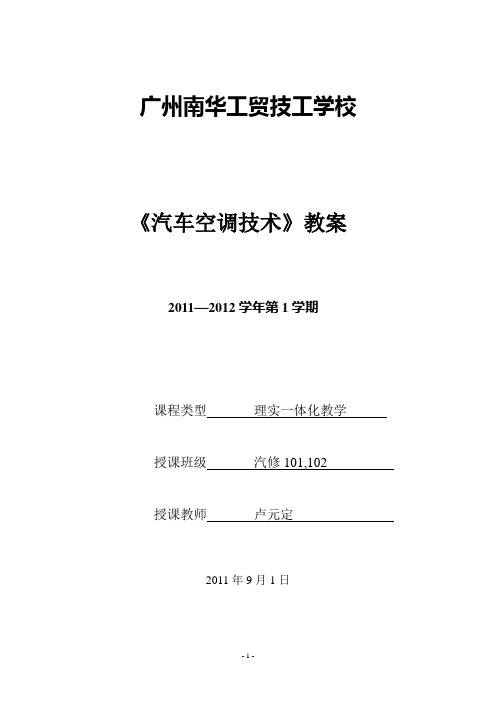 广州南华工贸技工学校

《汽车空调技术》教案

2011—2012 学年第 1 学期

课程类型 理实一体化教学

授课班级 汽修 101,102

授课教师 卢元定

2011 年 9 月 1 日

- 1 -